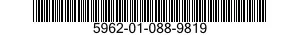 5962-01-088-9819